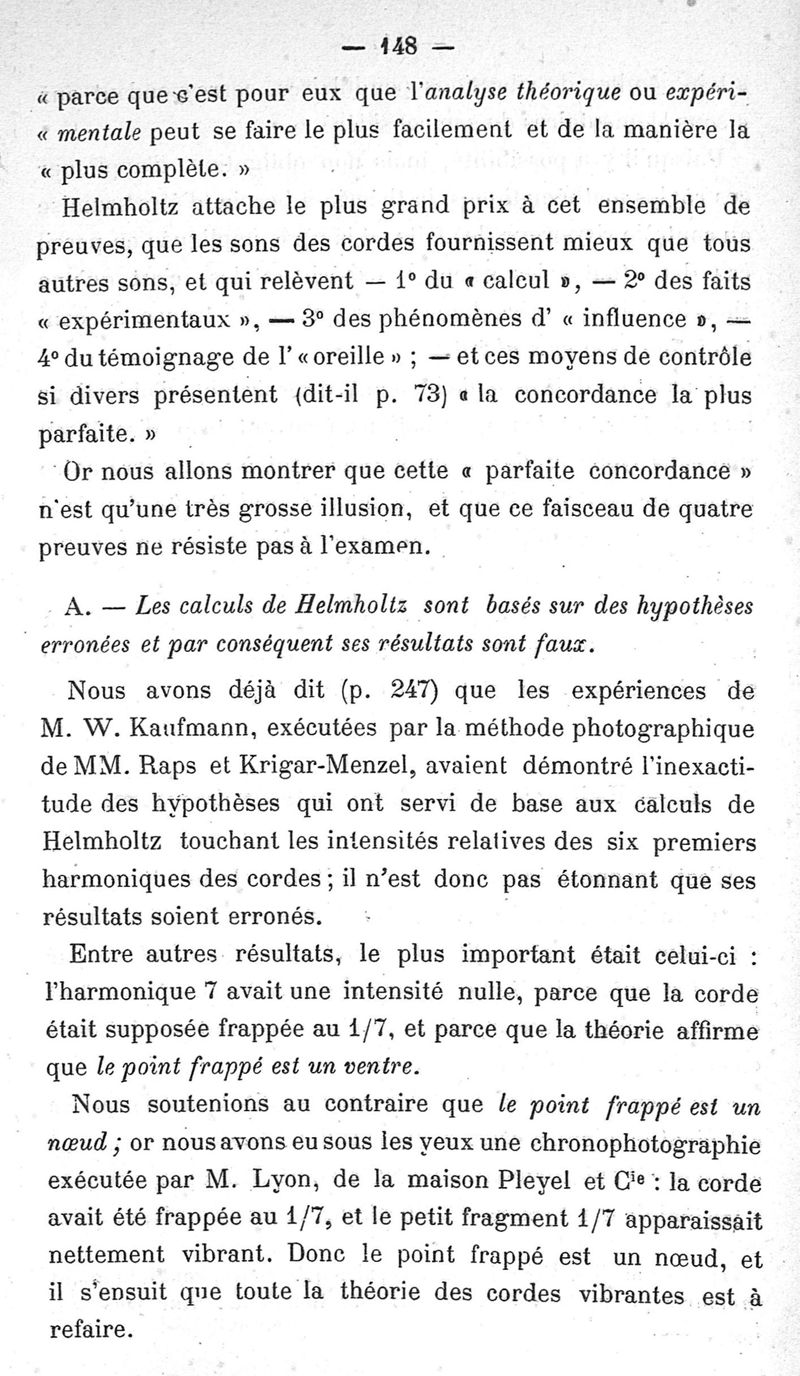 — 148 —

« parce que c'est pour eux que l'analyse théorique ou expérimentale peut se faire le plus facilement et de la manière la « plus complète. »

Helmholtz attache le plus grand prix à cet ensemble de preuves, que les sons des cordes fournissent mieux que tous autres sons, et qui relèvent — 1° du « calcul », — 2° des faits « expérimentaux », — 3° des phénomènes d' « influence », — 4° du témoignage de l' « oreille » ; — et ces moyens de contrôle si divers présentent (dit-il p. 73) « la concordance la plus parfaite. »

Or nous allons montrer que cette « parfaite concordance » n'est qu'une très grosse illusion, et que ce faisceau de quatre preuves ne résiste pas à l'examen.

A. — Les calculs de Helmholtz sont basés sur des hypothèses erronées et par conséquent ses résultats sont faux.

Nous avons déjà dit (p. 247) que les expériences de M. W. Kaufmann, exécutées par la méthode photographique de MM. Raps et Krigar-Menzel, avaient démontré l'inexactitude des hypothèses qui ont servi de base aux calculs de Helmholtz touchant les intensités relatives des six premiers harmoniques des cordes ; il n'est donc pas étonnant que ses résultats soient erronés.

Entre autres résultats, le plus important était celui-ci : l'harmonique 7 avait une intensité nulle, parce que la corde était supposée frappée au 1/7, et parce que la théorie affirme que le point frappé est un ventre.

Nous soutenions au contraire que le point frappé est un nœud ; or nous avons eu sous les yeux une chronophotographie exécutée par M. Lyon, de la maison Pleyel et Cie : la corde avait été frappée au 1/7, et le petit fragment 1/7 apparaissait nettement vibrant. Donc le point frappé est un nœud, et il s'ensuit que toute la théorie des cordes vibrantes est à refaire.